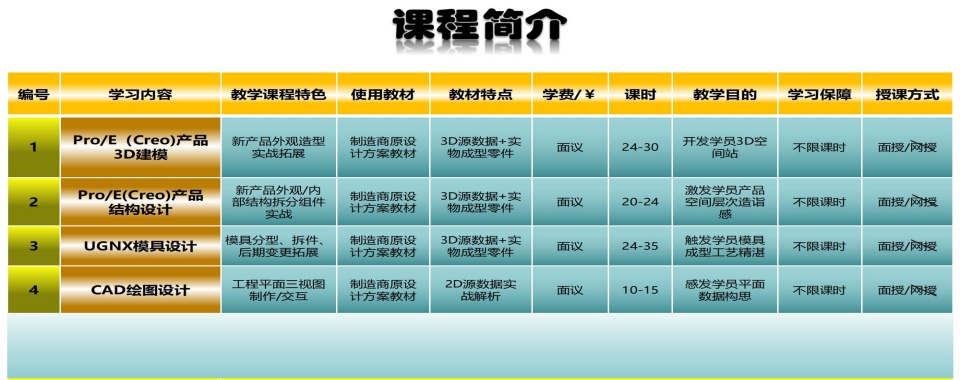 课程简介

| 编号 | 学习内容 | 教学课程特色 | 使用教材 | 教材特点 | 学费/￥ | 课时 | 教学目的 | 学习保障 | 授课方式 |
|---|---|---|---|---|---|---|---|---|---|
| 1 | Pro/E（Creo）产品3D建模 | 新产品外观造型实战拓展 | 制造商原设计方案教材 | 3D源数据+实物成型零件 | 面议 | 24-30 | 开发学员3D空间站 | 不限课时 | 面授/网授 |
| 2 | Pro/E(Creo)产品结构设计 | 新产品外观/内部结构拆分组件实战 | 制造商原设计方案教材 | 3D源数据+实物成型零件 | 面议 | 20-24 | 激发学员产品空间层次造诣感 | 不限课时 | 面授/网授 |
| 3 | UGNX模具设计 | 模具分型、拆件、后期变更拓展 | 制造商原设计方案教材 | 3D源数据+实物成型零件 | 面议 | 24-35 | 触发学员模具成型工艺精湛 | 不限课时 | 面授/网授 |
| 4 | CAD绘图设计 | 工程平面三视图制作/交互 | 制造商原设计方案教材 | 2D源数据实战解析 | 面议 | 10-15 | 感发学员平面数据构思 | 不限课时 | 面授/网授 |